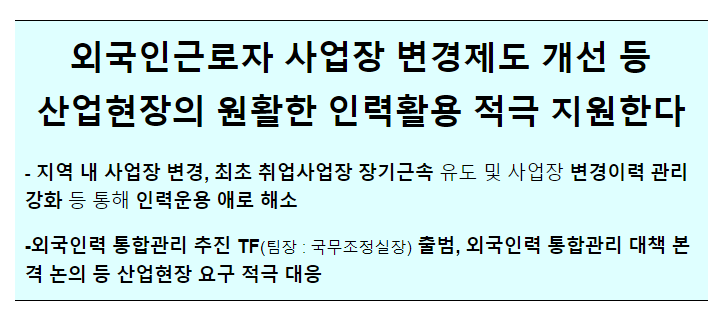 외국인근로자 사업장 변경제도 개선 등
산업현장의 원활한 인력활용 적극 지원한다

- 지역 내 사업장 변경, 최초 취업사업장 장기근속 유도 및 사업장 변경이력 관리 강화 등 통해 인력운용 애로 해소

-외국인력 통합관리 추진 TF(팀장 : 국무조정실장) 출범, 외국인력 통합관리 대책 본격 논의 등 산업현장 요구 적극 대응